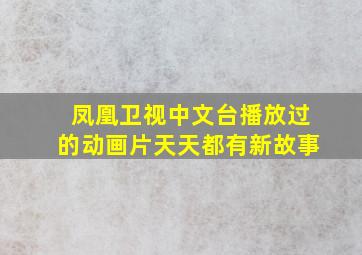 凤凰卫视中文台播放过的动画片天天都有新故事